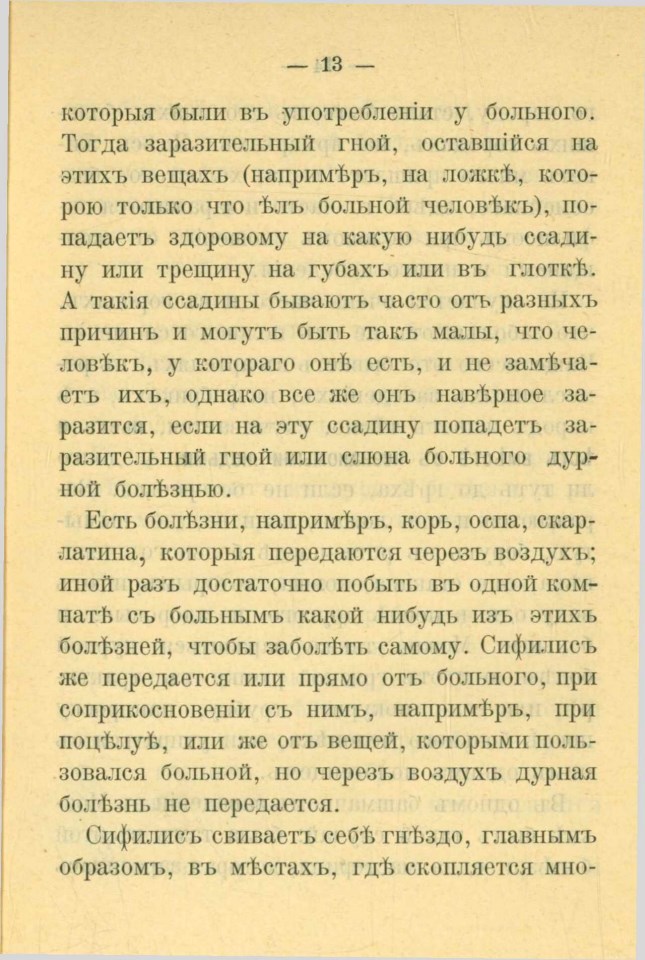 — 13 —

которыя были въ употребленіи у больного. Тогда заразительный гной, оставшійся на этихъ вещахъ (напримѣръ, на ложкѣ, которою только что ѣлъ больной человѣкъ), попадаетъ здоровому на какую нибудь ссадину или трещину на губахъ или въ глоткѣ. А такія ссадины бываютъ часто отъ разныхъ причинъ и могутъ быть такъ малы, что человѣкъ, у котораго онѣ есть, и не замѣчаетъ ихъ, однако все же онъ навѣрное заразится, если на эту ссадину попадетъ заразительный гной или слюна больного дурной болѣзнью.

Есть болѣзни, напримѣръ, корь, оспа, скарлатина, которыя передаются черезъ воздухъ; иной разъ достаточно побыть въ одной комнатѣ съ больнымъ какой нибудь изъ этихъ болѣзней, чтобы заболѣть самому. Сифилисъ же передается или прямо отъ больного, при соприкосновеніи съ нимъ, напримѣръ, при поцѣлуѣ, или же отъ вещей, которыми пользовался больной, но черезъ воздухъ дурная болѣзнь не передается.

Сифилисъ свиваетъ себѣ гнѣздо, главнымъ образомъ, въ мѣстахъ, гдѣ скопляется мно-